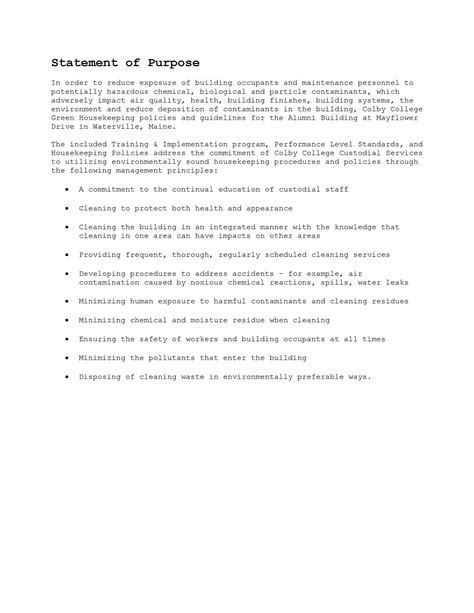 Statement of Purpose

In order to reduce exposure of building occupants and maintenance personnel to potentially hazardous chemical, biological and particle contaminants, which adversely impact air quality, health, building finishes, building systems, the environment and reduce deposition of contaminants in the building, Colby College Green Housekeeping policies and guidelines for the Alumni Building at Mayflower Drive in Waterville, Maine.

The included Training & Implementation program, Performance Level Standards, and Housekeeping Policies address the commitment of Colby College Custodial Services to utilizing environmentally sound housekeeping procedures and policies through the following management principles:

• A commitment to the continual education of custodial staff

• Cleaning to protect both health and appearance

• Cleaning the building in an integrated manner with the knowledge that cleaning in one area can have impacts on other areas

• Providing frequent, thorough, regularly scheduled cleaning services

• Developing procedures to address accidents - for example, air contamination caused by noxious chemical reactions, spills, water leaks

• Minimizing human exposure to harmful contaminants and cleaning residues

• Minimizing chemical and moisture residue when cleaning

• Ensuring the safety of workers and building occupants at all times

• Minimizing the pollutants that enter the building

• Disposing of cleaning waste in environmentally preferable ways.